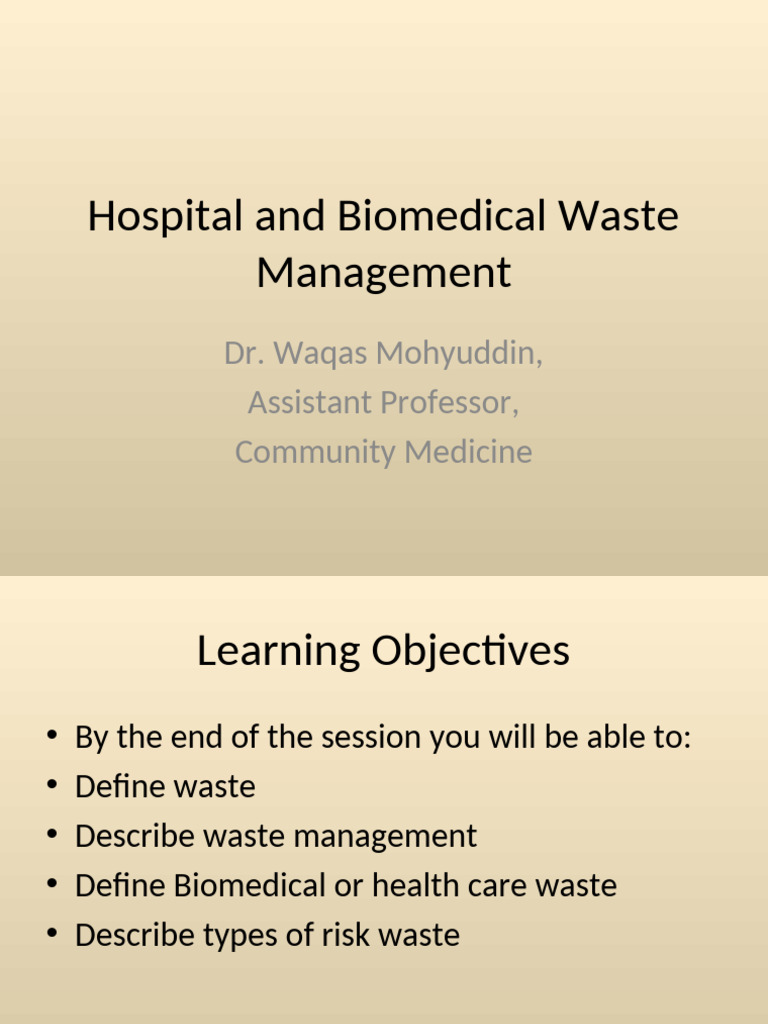 Hospital and Biomedical Waste Management

Dr. Waqas Mohyuddin,
Assistant Professor,
Community Medicine

Learning Objectives

• By the end of the session you will be able to:
• Define waste
• Describe waste management
• Define Biomedical or health care waste
• Describe types of risk waste